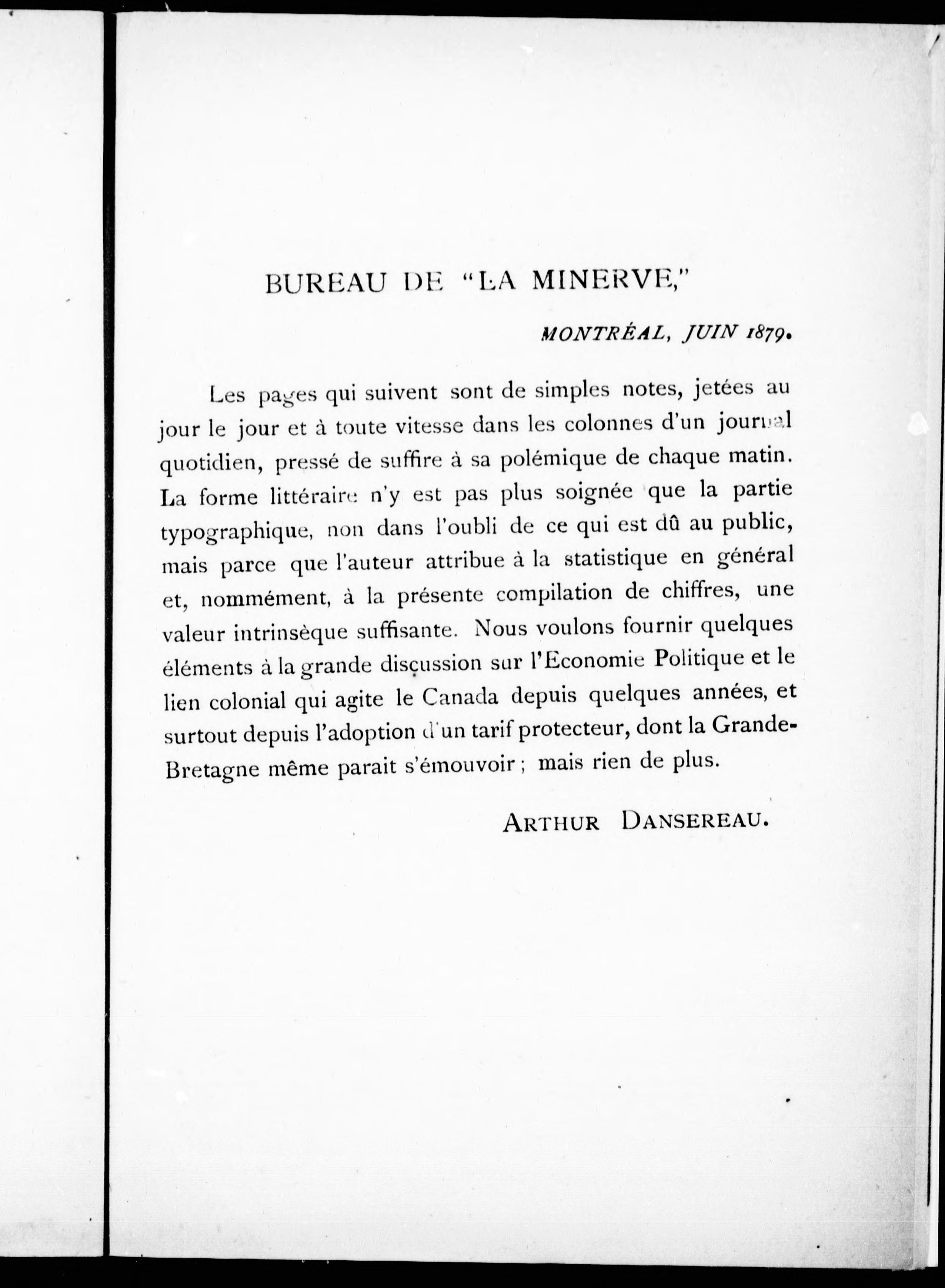 BUREAU DE "LA MINERVE,"

MONTRÉAL, JUIN 1879.

Les pages qui suivent sont de simples notes, jetées au jour le jour et à toute vitesse dans les colonnes d'un journal quotidien, pressé de suffire à sa polémique de chaque matin. La forme littéraire n'y est pas plus soignée que la partie typographique, non dans l'oubli de ce qui est dû au public, mais parce que l'auteur attribue à la statistique en général et, nommément, à la présente compilation de chiffres, une valeur intrinsèque suffisante. Nous voulons fournir quelques éléments à la grande discussion sur l'Economie Politique et le lien colonial qui agite le Canada depuis quelques années, et surtout depuis l'adoption d'un tarif protecteur, dont la Grande-Bretagne même parait s'émouvoir ; mais rien de plus.

ARTHUR DANSEREAU.